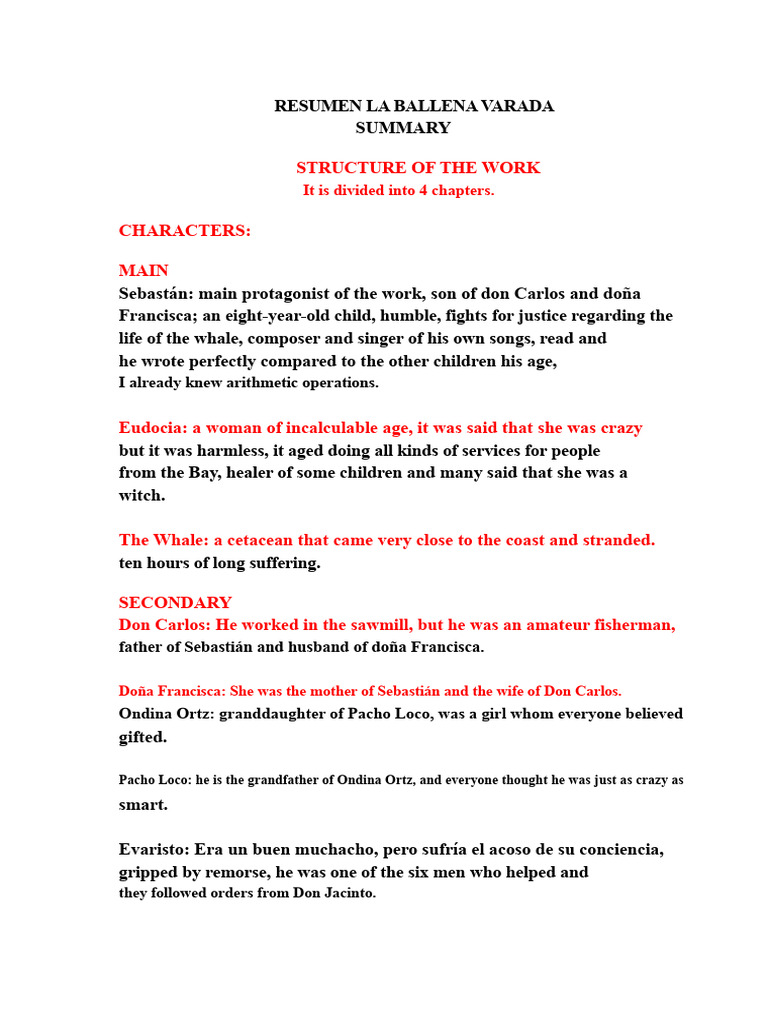 RESUMEN LA BALLENA VARADA
SUMMARY

STRUCTURE OF THE WORK
It is divided into 4 chapters.

CHARACTERS:

MAIN
Sebastán: main protagonist of the work, son of don Carlos and doña Francisca; an eight-year-old child, humble, fights for justice regarding the life of the whale, composer and singer of his own songs, read and he wrote perfectly compared to the other children his age, I already knew arithmetic operations.

Eudocia: a woman of incalculable age, it was said that she was crazy but it was harmless, it aged doing all kinds of services for people from the Bay, healer of some children and many said that she was a witch.

The Whale: a cetacean that came very close to the coast and stranded. ten hours of long suffering.

SECONDARY
Don Carlos: He worked in the sawmill, but he was an amateur fisherman, father of Sebastián and husband of doña Francisca.

Doña Francisca: She was the mother of Sebastián and the wife of Don Carlos.
Ondina Ortz: granddaughter of Pacho Loco, was a girl whom everyone believed gifted.

Pacho Loco: he is the grandfather of Ondina Ortz, and everyone thought he was just as crazy as smart.

Evaristo: Era un buen muchacho, pero sufría el acoso de su conciencia, gripped by remorse, he was one of the six men who helped and they followed orders from Don Jacinto.